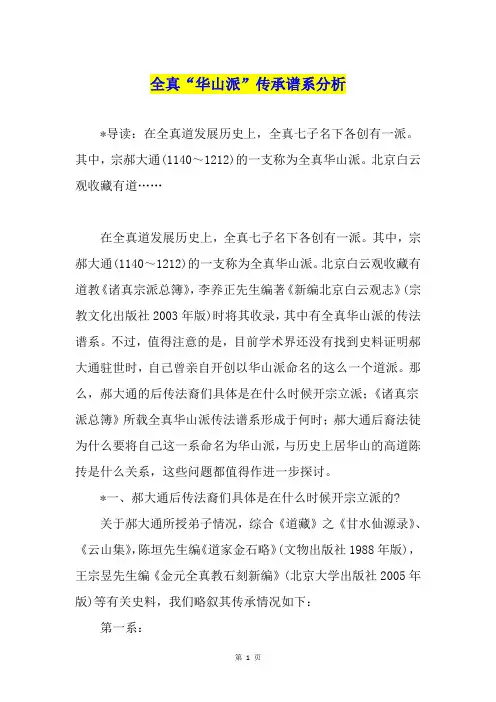 全真“华山派”传承谱系分析

*导读：在全真道发展历史上，全真七子名下各创有一派。其中，宗郝大通(1140～1212)的一支称为全真华山派。北京白云观收藏有道……

在全真道发展历史上，全真七子名下各创有一派。其中，宗郝大通(1140～1212)的一支称为全真华山派。北京白云观收藏有道教《诸真宗派总簿》，李养正先生编著《新编北京白云观志》(宗教文化出版社 2003 年版)时将其收录，其中有全真华山派的传法谱系。不过，值得注意的是，目前学术界还没有找到史料证明郝大通驻世时，自己曾亲自开创以华山派命名的这么一个道派。那么，郝大通的后传法裔们具体是在什么时候开宗立派；《诸真宗派总簿》所载全真华山派传法谱系形成于何时；郝大通后裔法徒为什么要将自己这一系命名为华山派，与历史上居华山的高道陈抟是什么关系，这些问题都值得作进一步探讨。

*一、郝大通后传法裔们具体是在什么时候开宗立派的?

关于郝大通所授弟子情况，综合《道藏》之《甘水仙源录》、《云山集》，陈垣先生编《道家金石略》(文物出版社 1988 年版)，王宗昱先生编《金元全真教石刻新编》(北京大学出版社 2005 年版)等有关史料，我们略叙其传承情况如下：

第一系：

第 1 页